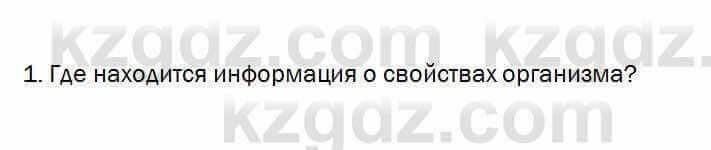 kzgdz.com kzgdz.

1. Где находится информация о свойствах организма?

kzgdz.com